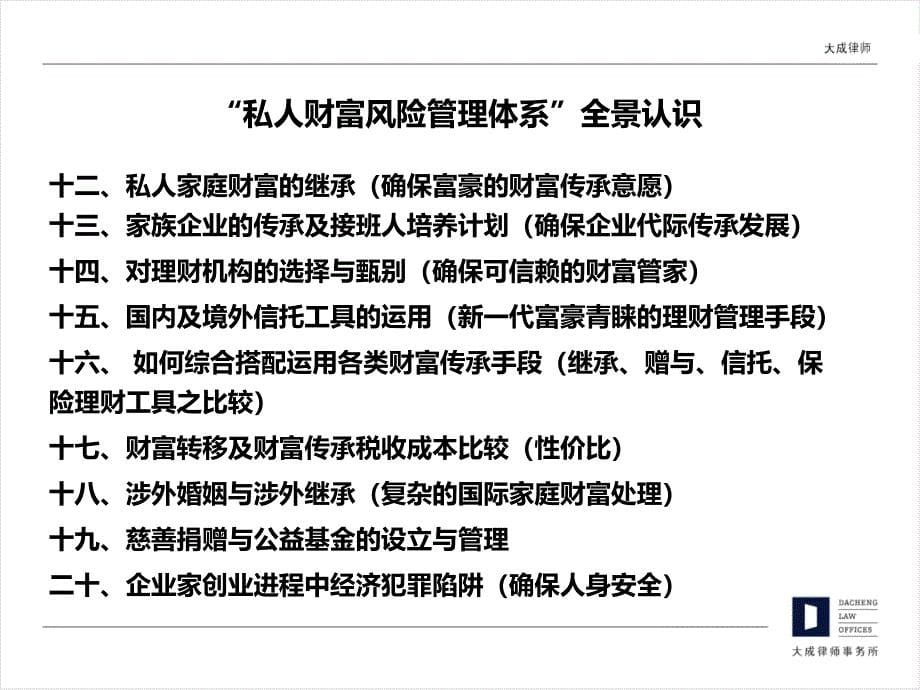 大成律师

“私人财富风险管理体系”全景认识

十二、私人家庭财富的继承（确保富豪的财富传承意愿）

十三、家族企业的传承及接班人培养计划（确保企业代际传承发展）

十四、对理财机构的选择与甄别（确保可信赖的财富管家）

十五、国内及境外信托工具的运用（新一代富豪青睐的理财管理手段）

十六、 如何综合搭配运用各类财富传承手段（继承、赠与、信托、保险理财工具之比较）

十七、财富转移及财富传承税收成本比较（性价比）

十八、涉外婚姻与涉外继承（复杂的国际家庭财富处理）

十九、慈善捐赠与公益基金的设立与管理

二十、企业家创业进程中经济犯罪陷阱（确保人身安全）

DACHENG LAW OFFICES
大成律师事务所